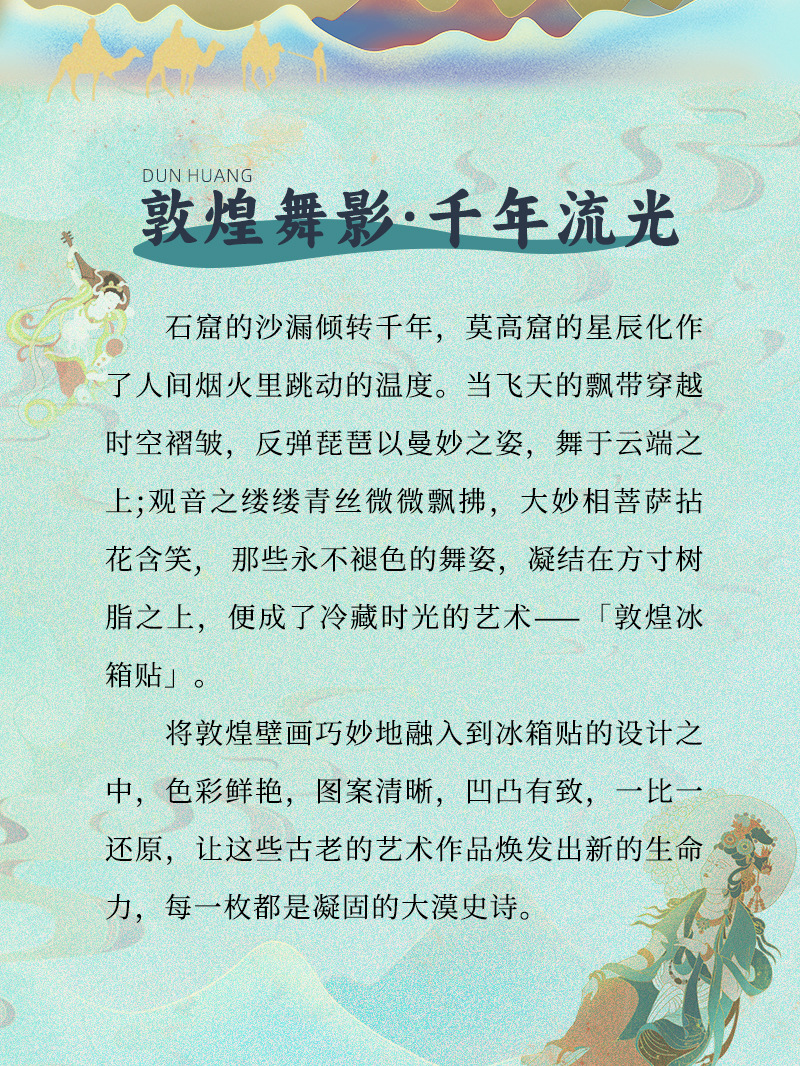 DUN HUANG
敦煌舞影·千年流光

石窟的沙漏倾转千年，莫高窟的星辰化作了人间烟火里跳动的温度。当飞天的飘带穿越时空褶皱，反弹琵琶以曼妙之姿，舞于云端之上;观音之缕缕青丝微微飘拂，大妙相菩萨拈花含笑， 那些永不褪色的舞姿，凝结在方寸树脂之上，便成了冷藏时光的艺术——「敦煌冰箱贴」。

将敦煌壁画巧妙地融入到冰箱贴的设计之中，色彩鲜艳，图案清晰，凹凸有致，一比一还原，让这些古老的艺术作品焕发出新的生命力，每一枚都是凝固的大漠史诗。